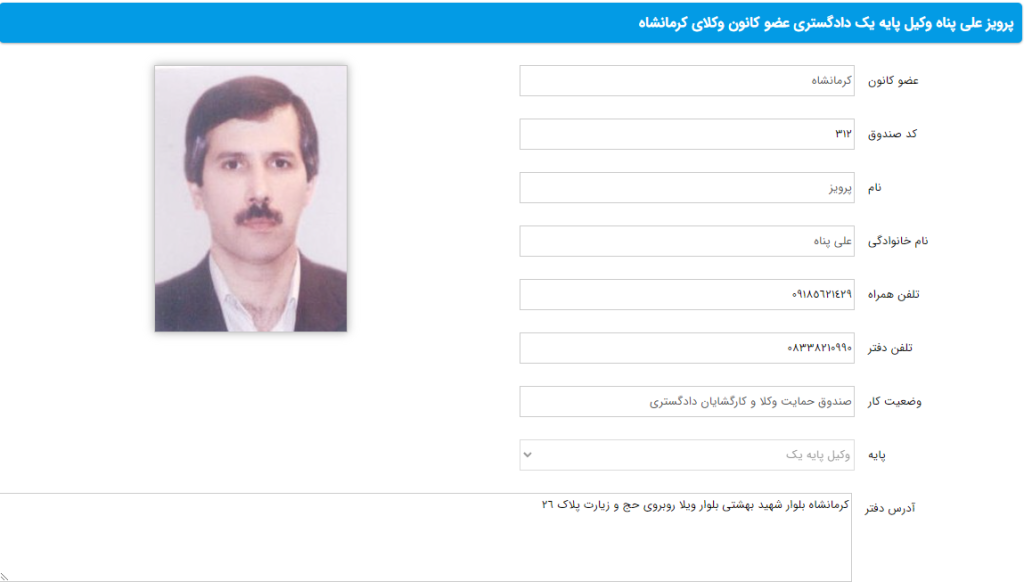 پرویز علی پناه وکیل پایه یک دادگستری عضو کانون وکلای کرمانشاه

عضو کانون
کرمانشاه

کد صندوق
۳۱۲

نام
پرویز

نام خانوادگی
علی پناه

تلفن همراه
۰۹۱۸۵۶۲۱۴۲۹

تلفن دفتر
۰۸۳۳۸۲۱۰۹۹۰

وضعیت کار
صندوق حمایت وکلا و کارگشایان دادگستری

پایه
وکیل پایه یک

آدرس دفتر
کرمانشاه بلوار شهید بهشتی بلوار ویلا روبروی حج و زیارت پلاک ۲۶